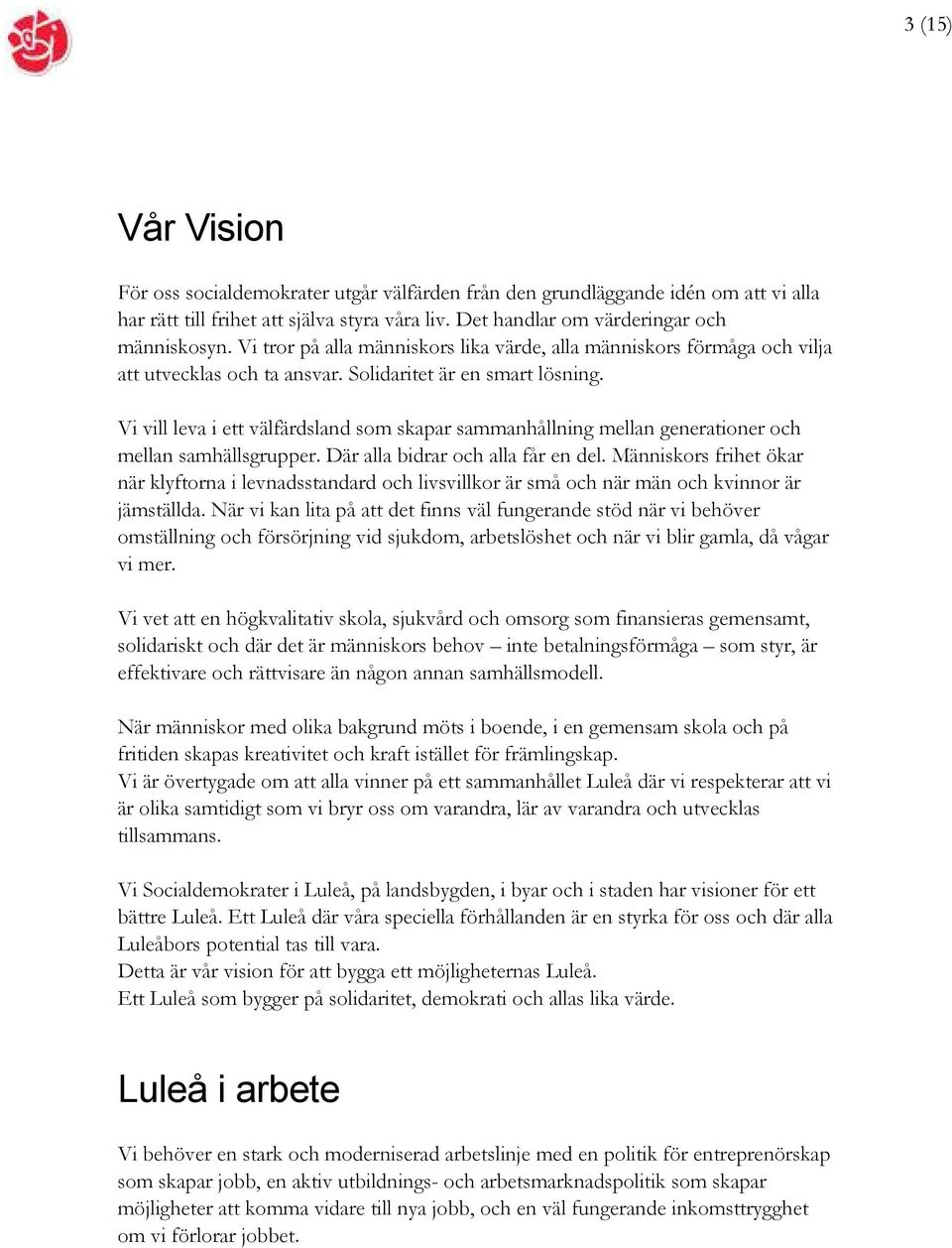 3 (15)

Vår Vision

För oss socialdemokrater utgår välfärden från den grundläggande idén om att vi alla har rätt till frihet att själva styra våra liv. Det handlar om värderingar och människosyn. Vi tror på alla människors lika värde, alla människors förmåga och vilja att utvecklas och ta ansvar. Solidaritet är en smart lösning.

Vi vill leva i ett välfärdsland som skapar sammanhållning mellan generationer och mellan samhällsgrupper. Där alla bidrar och alla får en del. Människors frihet ökar när klyftorna i levnadsstandard och livsvillkor är små och när män och kvinnor är jämställda. När vi kan lita på att det finns väl fungerande stöd när vi behöver omställning och försörjning vid sjukdom, arbetslöshet och när vi blir gamla, då vågar vi mer.

Vi vet att en högkvalitativ skola, sjukvård och omsorg som finansieras gemensamt, solidariskt och där det är människors behov – inte betalningsförmåga – som styr, är effektivare och rättvisare än någon annan samhällsmodell.

När människor med olika bakgrund möts i boende, i en gemensam skola och på fritiden skapas kreativitet och kraft istället för främlingskap.
Vi är övertygade om att alla vinner på ett sammanhållet Luleå där vi respekterar att vi är olika samtidigt som vi bryr oss om varandra, lär av varandra och utvecklas tillsammans.

Vi Socialdemokrater i Luleå, på landsbygden, i byar och i staden har visioner för ett bättre Luleå. Ett Luleå där våra speciella förhållanden är en styrka för oss och där alla Luleåbors potential tas till vara.
Detta är vår vision för att bygga ett möjligheternas Luleå.
Ett Luleå som bygger på solidaritet, demokrati och allas lika värde.

Luleå i arbete

Vi behöver en stark och moderniserad arbetslinje med en politik för entreprenörskap som skapar jobb, en aktiv utbildnings- och arbetsmarknadspolitik som skapar möjligheter att komma vidare till nya jobb, och en väl fungerande inkomsttrygghet om vi förlorar jobbet.